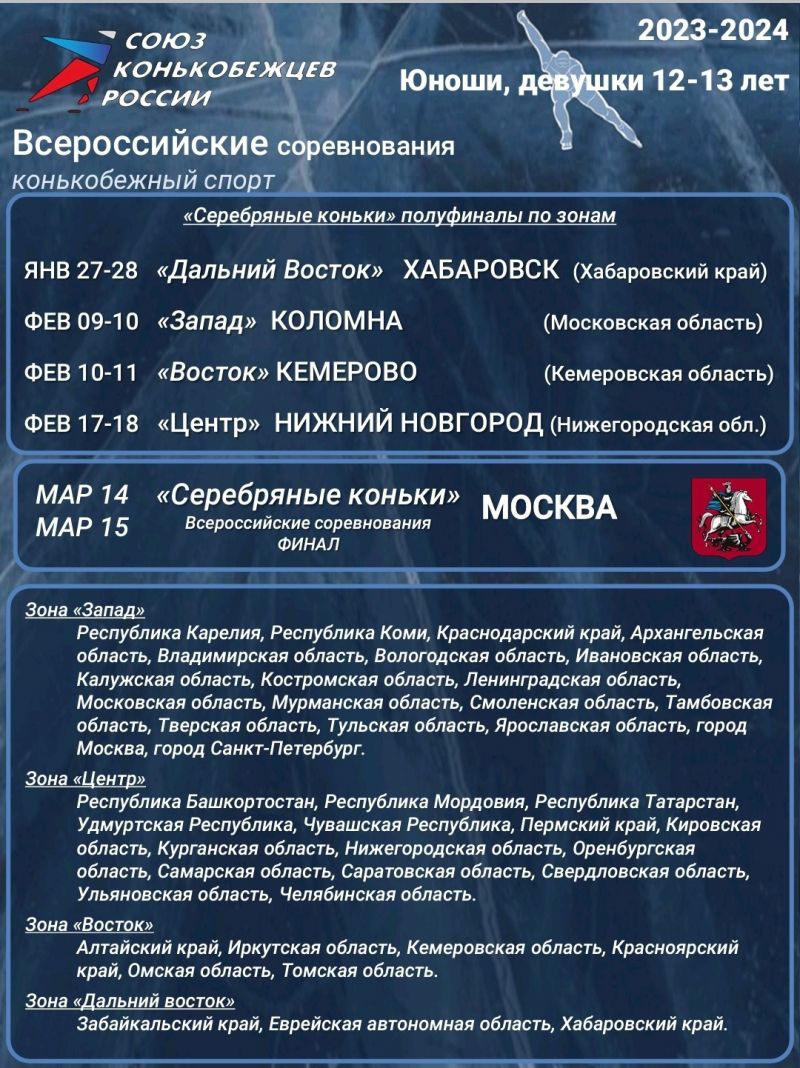 СОЮЗ КОНЬКОБЕЖЦЕВ РОССИИ

2023-2024

Юноши, девушки 12-13 лет

Всероссийские соревнования
конькобежный спорт

«Серебряные коньки» полуфиналы по зонам

ЯНВ 27-28 «Дальний Восток» ХАБАРОВСК (Хабаровский край)

ФЕВ 09-10 «Запад» КОЛОМНА (Московская область)

ФЕВ 10-11 «Восток» КЕМЕРОВО (Кемеровская область)

ФЕВ 17-18 «Центр» НИЖНИЙ НОВГОРОД (Нижегородская обл.)

МАР 14
МАР 15
«Серебряные коньки»
Всероссийские соревнования
ФИНАЛ
МОСКВА

Зона «Запад»
Республика Карелия, Республика Коми, Краснодарский край, Архангельская область, Владимирская область, Вологодская область, Ивановская область, Калужская область, Костромская область, Ленинградская область, Московская область, Мурманская область, Смоленская область, Тамбовская область, Тверская область, Тульская область, Ярославская область, город Москва, город Санкт-Петербург.

Зона «Центр»
Республика Башкортостан, Республика Мордовия, Республика Татарстан, Удмуртская Республика, Чувашская Республика, Пермский край, Кировская область, Курганская область, Нижегородская область, Оренбургская область, Самарская область, Саратовская область, Свердловская область, Ульяновская область, Челябинская область.

Зона «Восток»
Алтайский край, Иркутская область, Кемеровская область, Красноярский край, Омская область, Томская область.

Зона «Дальний восток»
Забайкальский край, Еврейская автономная область, Хабаровский край.